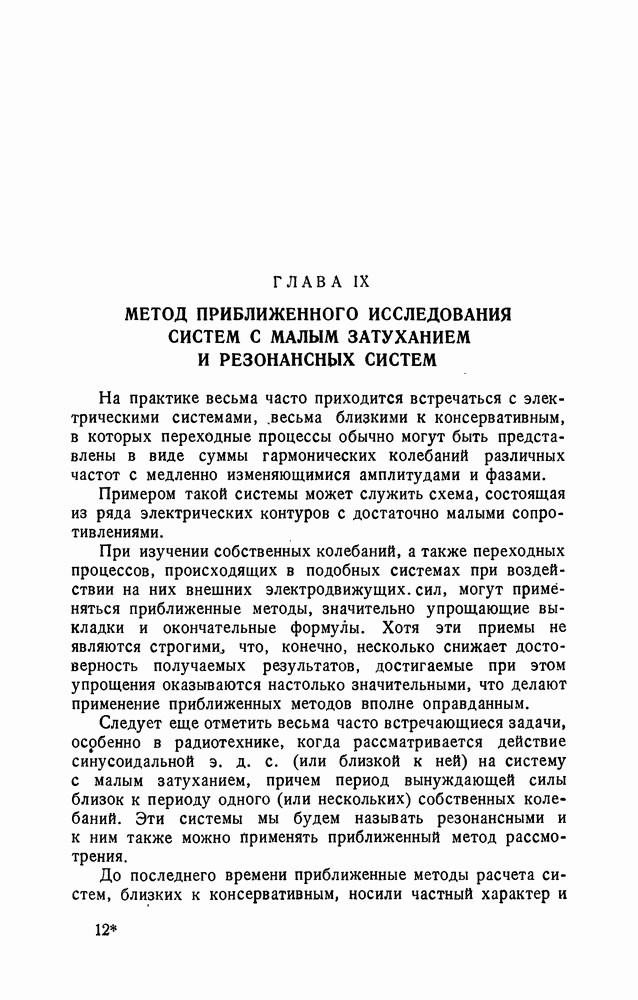 ГЛАВА IX

МЕТОД ПРИБЛИЖЕННОГО ИССЛЕДОВАНИЯ СИСТЕМ С МАЛЫМ ЗАТУХАНИЕМ И РЕЗОНАНСНЫХ СИСТЕМ

На практике весьма часто приходится встречаться с электрическими системами, весьма близкими к консервативным, в которых переходные процессы обычно могут быть представлены в виде суммы гармонических колебаний различных частот с медленно изменяющимися амплитудами и фазами.

Примером такой системы может служить схема, состоящая из ряда электрических контуров с достаточно малыми сопротивлениями.

При изучении собственных колебаний, а также переходных процессов, происходящих в подобных системах при воздействии на них внешних электродвижущих. сил, могут применяться приближенные методы, значительно упрощающие выкладки и окончательные формулы. Хотя эти приемы не являются строгими, что, конечно, несколько снижает достоверность получаемых результатов, достигаемые при этом упрощения оказываются настолько значительными, что делают применение приближенных методов вполне оправданным.

Следует еще отметить весьма часто встречающиеся задачи, особенно в радиотехнике, когда рассматривается действие синусоидальной э. д. с. (или близкой к ней) на систему с малым затуханием, причем период вынуждающей силы близок к периоду одного (или нескольких) собственных колебаний. Эти системы мы будем называть резонансными и к ним также можно применять приближенный метод рассмотрения.

До последнего времени приближенные методы расчета систем, близких к консервативным, носили частный характер и

12*